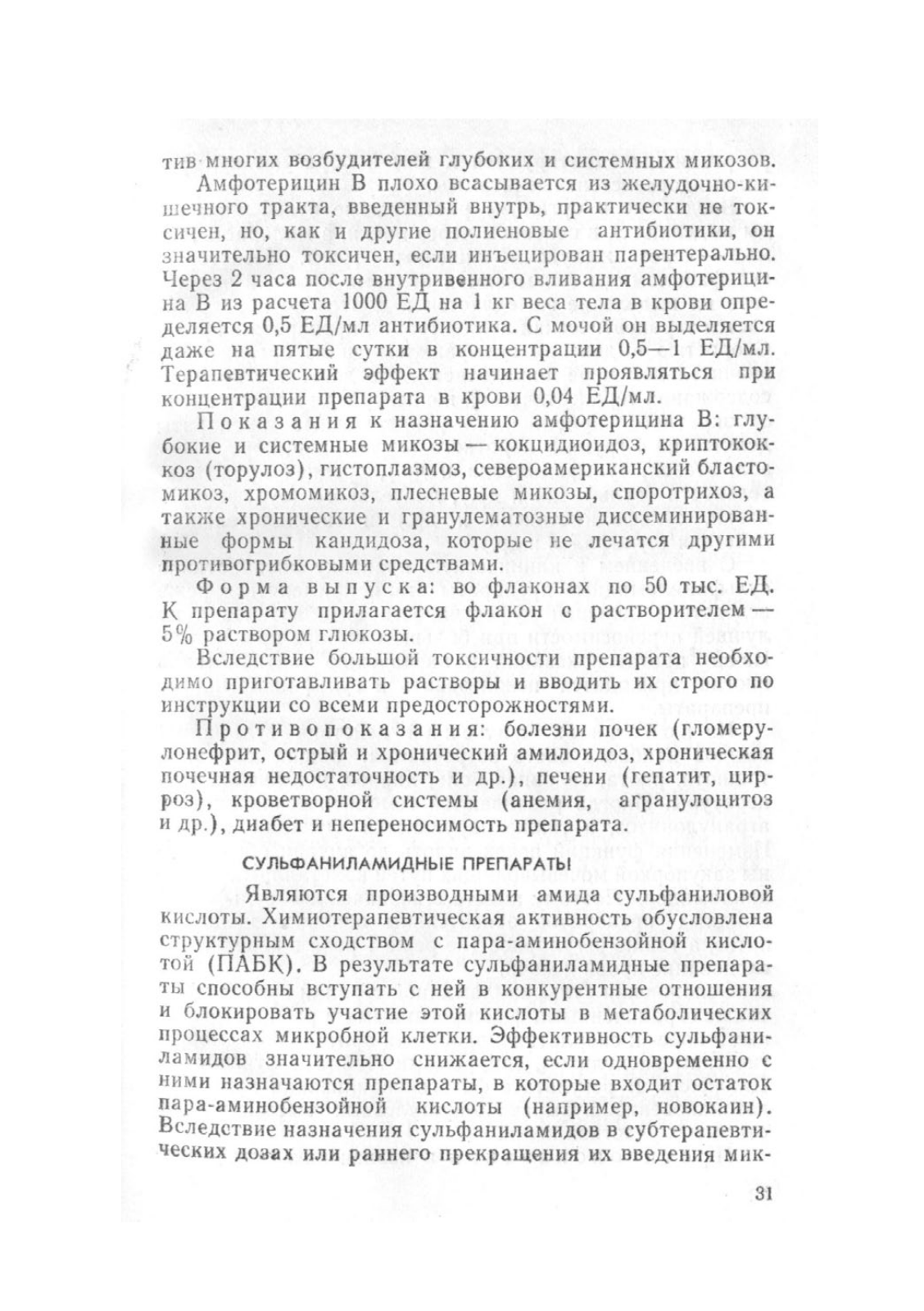 тив многих возбудителей глубоких и системных микозов.

Амфотерицин В плохо всасывается из желудочно-кишечного тракта, введенный внутрь, практически не токсичен, но, как и другие полиеновые антибиотики, он значительно токсичен, если инъецирован парентерально. Через 2 часа после внутривенного вливания амфотерицина В из расчета 1000 ЕД на 1 кг веса тела в крови определяется 0,5 ЕД/мл антибиотика. С мочой он выделяется даже на пятые сутки в концентрации 0,5—1 ЕД/мл. Терапевтический эффект начинает проявляться при концентрации препарата в крови 0,04 ЕД/мл.

Показания к назначению амфотерицина В: глубокие и системные микозы — кокцидиоидоз, криптококкоз (торулоз), гистоплазмоз, североамериканский бластомикоз, хромомикоз, плесневые микозы, споротрихоз, а также хронические и гранулематозные диссеминированные формы кандидоза, которые не лечатся другими противогрибковыми средствами.

Форма выпуска: во флаконах по 50 тыс. ЕД. К препарату прилагается флакон с растворителем — 5% раствором глюкозы.

Вследствие большой токсичности препарата необходимо приготавливать растворы и вводить их строго по инструкции со всеми предосторожностями.

Противопоказания: болезни почек (гломерулонефрит, острый и хронический амилоидоз, хроническая почечная недостаточность и др.), печени (гепатит, цирроз), кроветворной системы (анемия, агранулоцитоз и др.), диабет и непереносимость препарата.

СУЛЬФАНИЛАМИДНЫЕ ПРЕПАРАТЫ

Являются производными амида сульфаниловой кислоты. Химиотерапевтическая активность обусловлена структурным сходством с пара-аминобензойной кислотой (ПАБК). В результате сульфаниламидные препараты способны вступать с ней в конкурентные отношения и блокировать участие этой кислоты в метаболических процессах микробной клетки. Эффективность сульфаниламидов значительно снижается, если одновременно с ними назначаются препараты, в которые входит остаток пара-аминобензойной кислоты (например, новокаин). Вследствие назначения сульфаниламидов в субтерапевтических дозах или раннего прекращения их введения мик-

31